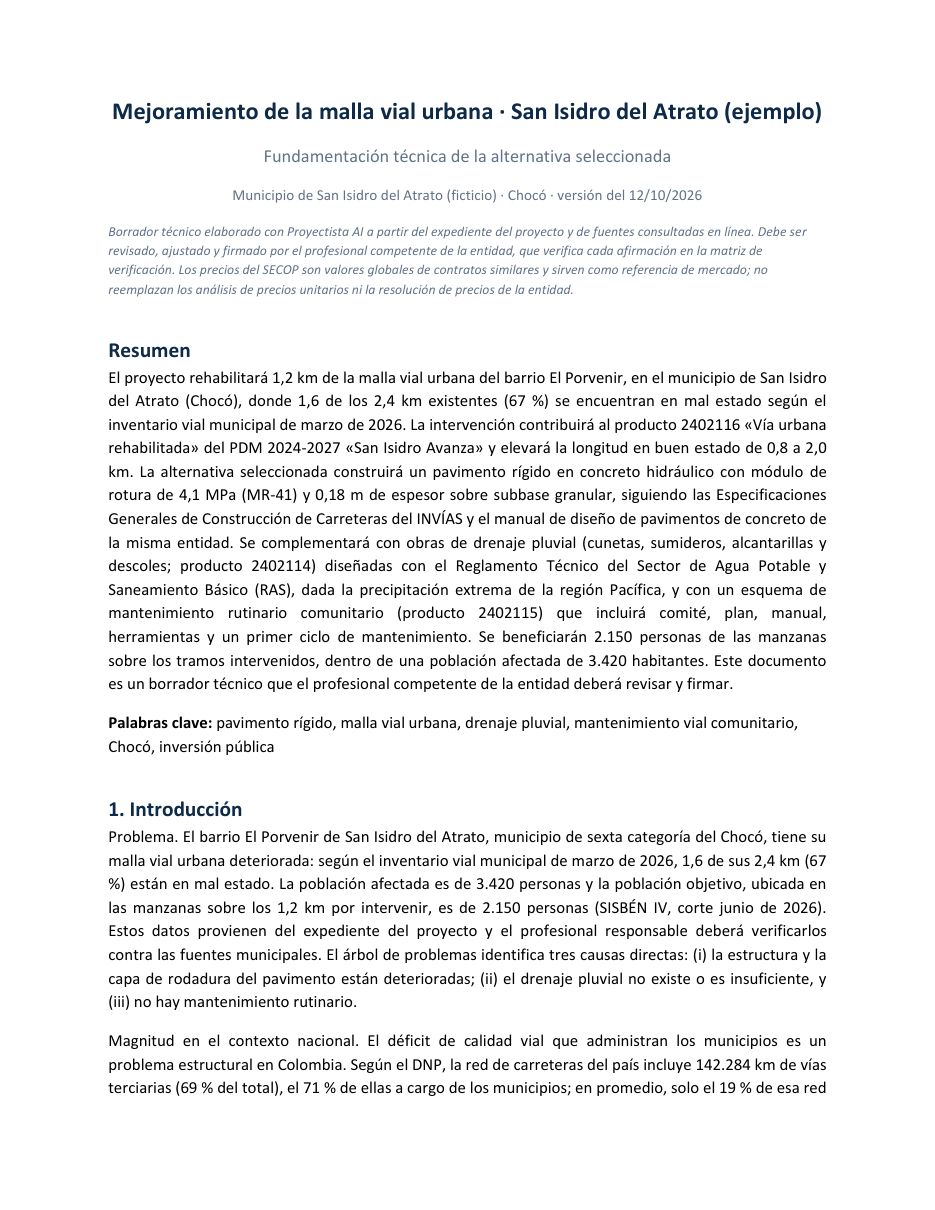 Mejoramiento de la malla vial urbana · San Isidro del Atrato (ejemplo)

Fundamentación técnica de la alternativa seleccionada

Municipio de San Isidro del Atrato (ficticio) · Chocó · versión del 12/10/2026

Borrador técnico elaborado con Proyectista AI a partir del expediente del proyecto y de fuentes consultadas en línea. Debe ser revisado, ajustado y firmado por el profesional competente de la entidad, que verifica cada afirmación en la matriz de verificación. Los precios del SECOP son valores globales de contratos similares y sirven como referencia de mercado; no reemplazan los análisis de precios unitarios ni la resolución de precios de la entidad.

Resumen

El proyecto rehabilitará 1,2 km de la malla vial urbana del barrio El Porvenir, en el municipio de San Isidro del Atrato (Chocó), donde 1,6 de los 2,4 km existentes (67 %) se encuentran en mal estado según el inventario vial municipal de marzo de 2026. La intervención contribuirá al producto 2402116 «Vía urbana rehabilitada» del PDM 2024-2027 «San Isidro Avanza» y elevará la longitud en buen estado de 0,8 a 2,0 km. La alternativa seleccionada construirá un pavimento rígido en concreto hidráulico con módulo de rotura de 4,1 MPa (MR-41) y 0,18 m de espesor sobre subbase granular, siguiendo las Especificaciones Generales de Construcción de Carreteras del INVÍAS y el manual de diseño de pavimentos de concreto de la misma entidad. Se complementará con obras de drenaje pluvial (cunetas, sumideros, alcantarillas y descoles; producto 2402114) diseñadas con el Reglamento Técnico del Sector de Agua Potable y Saneamiento Básico (RAS), dada la precipitación extrema de la región Pacífica, y con un esquema de mantenimiento rutinario comunitario (producto 2402115) que incluirá comité, plan, manual, herramientas y un primer ciclo de mantenimiento. Se beneficiarán 2.150 personas de las manzanas sobre los tramos intervenidos, dentro de una población afectada de 3.420 habitantes. Este documento es un borrador técnico que el profesional competente de la entidad deberá revisar y firmar.

Palabras clave: pavimento rígido, malla vial urbana, drenaje pluvial, mantenimiento vial comunitario, Chocó, inversión pública

1. Introducción

Problema. El barrio El Porvenir de San Isidro del Atrato, municipio de sexta categoría del Chocó, tiene su malla vial urbana deteriorada: según el inventario vial municipal de marzo de 2026, 1,6 de sus 2,4 km (67 %) están en mal estado. La población afectada es de 3.420 personas y la población objetivo, ubicada en las manzanas sobre los 1,2 km por intervenir, es de 2.150 personas (SISBÉN IV, corte junio de 2026). Estos datos provienen del expediente del proyecto y el profesional responsable deberá verificarlos contra las fuentes municipales. El árbol de problemas identifica tres causas directas: (i) la estructura y la capa de rodadura del pavimento están deterioradas; (ii) el drenaje pluvial no existe o es insuficiente, y (iii) no hay mantenimiento rutinario.

Magnitud en el contexto nacional. El déficit de calidad vial que administran los municipios es un problema estructural en Colombia. Según el DNP, la red de carreteras del país incluye 142.284 km de vías terciarias (69 % del total), el 71 % de ellas a cargo de los municipios; en promedio, solo el 19 % de esa red